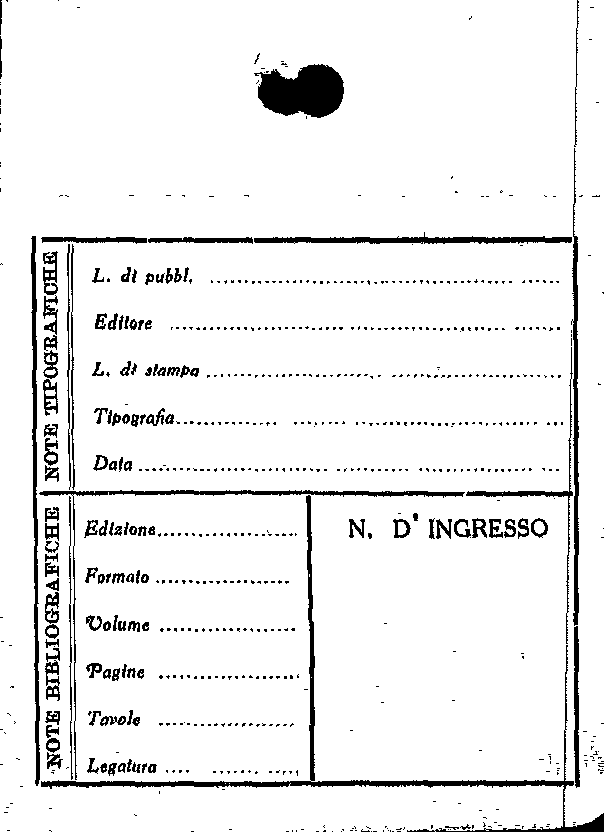 NOTE TIPOGRAFICHE

L. di pubbl. ____

Editore ____

L. di stampa ____

Tipografia ____

Data ____

NOTE BIBLIOGRAFICHE

Edizione ____

Formato ____

Volume ____

Pagine ____

Tavole ____

Legatura ____

N. D' INGRESSO